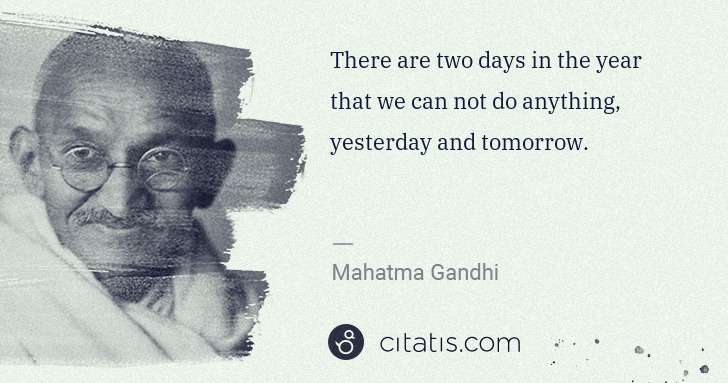 There are two days in the year that we can not do anything, yesterday and tomorrow.

—

Mahatma Gandhi

citatis.com